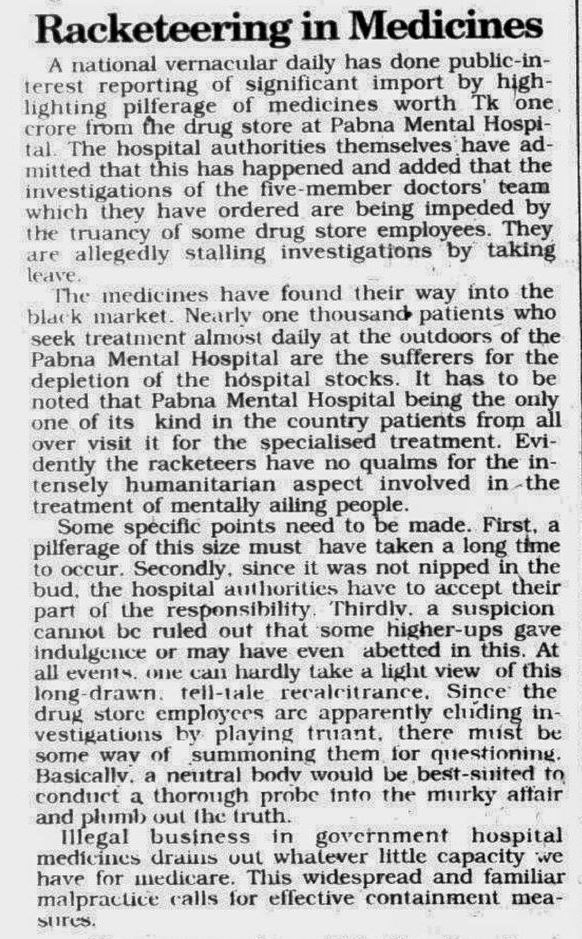 Racketeering in Medicines

A national vernacular daily has done public-interest reporting of significant import by highlighting pilferage of medicines worth Tk one crore from the drug store at Pabna Mental Hospital. The hospital authorities themselves have admitted that this has happened and added that the investigations of the five-member doctors' team which they have ordered are being impeded by the truancy of some drug store employees. They are allegedly stalling investigations by taking leave.

The medicines have found their way into the black market. Nearly one thousand patients who seek treatment almost daily at the outdoors of the Pabna Mental Hospital are the sufferers for the depletion of the hospital stocks. It has to be noted that Pabna Mental Hospital being the only one of its kind in the country patients from all over visit it for the specialised treatment. Evidently the racketeers have no qualms for the intensely humanitarian aspect involved in the treatment of mentally ailing people.

Some specific points need to be made. First, a pilferage of this size must have taken a long time to occur. Secondly, since it was not nipped in the bud, the hospital authorities have to accept their part of the responsibility. Thirdly, a suspicion cannot be ruled out that some higher-ups gave indulgence or may have even abetted in this. At all events, one can hardly take a light view of this long-drawn, tell-tale recalcitrance. Since the drug store employees are apparently eluding investigations by playing truant, there must be some way of summoning them for questioning. Basically, a neutral body would be best-suited to conduct a thorough probe into the murky affair and plumb out the truth.

Illegal business in government hospital medicines drains out whatever little capacity we have for medicare. This widespread and familiar malpractice calls for effective containment measures.